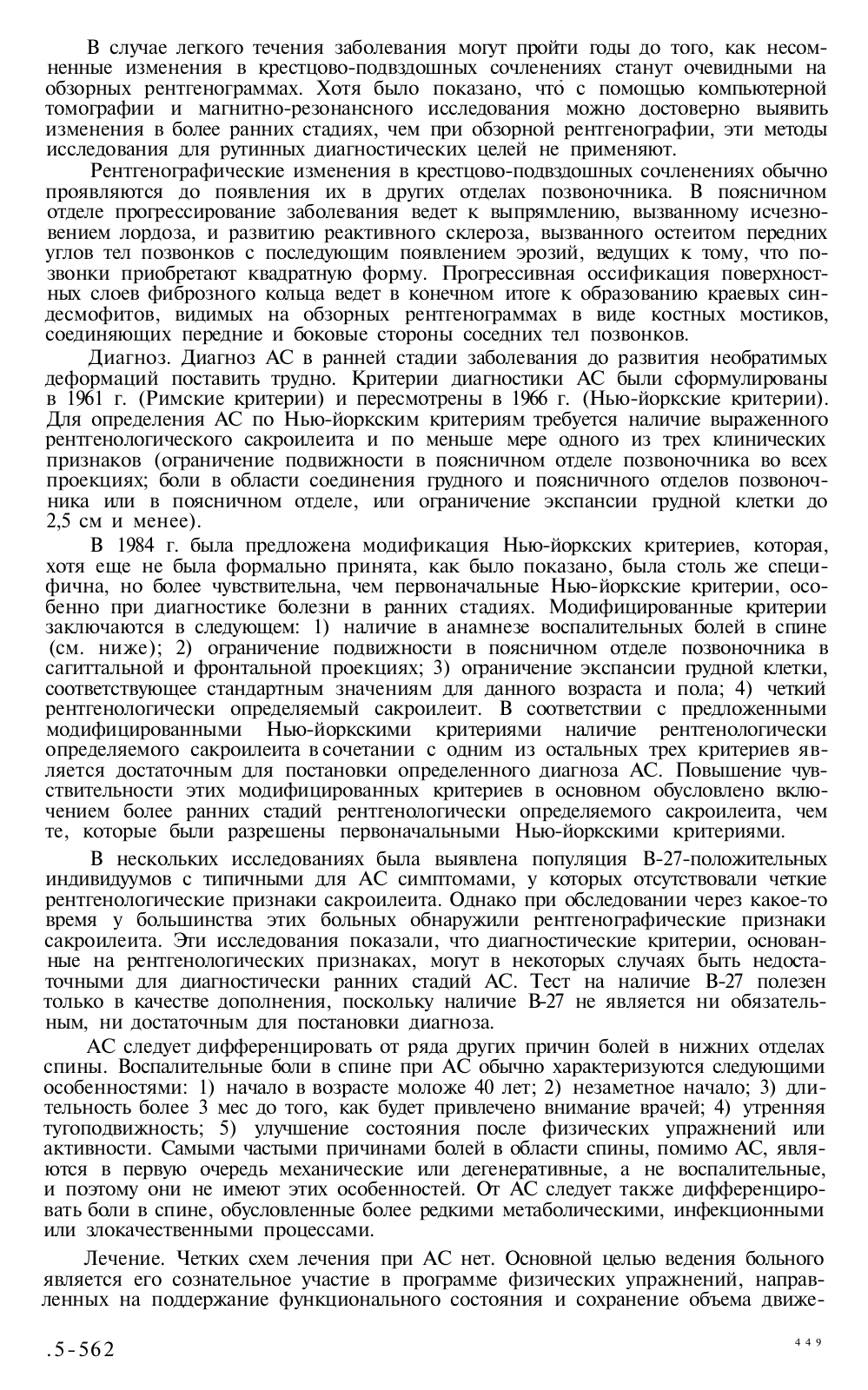 В случае легкого течения заболевания могут пройти годы до того, как несомненные изменения в крестцово-подвздошных сочленениях станут очевидными на обзорных рентгенограммах. Хотя было показано, что с помощью компьютерной томографии и магнитно-резонансного исследования можно достоверно выявить изменения в более ранних стадиях, чем при обзорной рентгенографии, эти методы исследования для рутинных диагностических целей не применяют.

Рентгенографические изменения в крестцово-подвздошных сочленениях обычно проявляются до появления их в других отделах позвоночника. В поясничном отделе прогрессирование заболевания ведет к выпрямлению, вызванному исчезновением лордоза, и развитию реактивного склероза, вызванного остеитом передних углов тел позвонков с последующим появлением эрозий, ведущих к тому, что позвонки приобретают квадратную форму. Прогрессивная оссификация поверхностных слоев фиброзного кольца ведет в конечном итоге к образованию краевых синдесмофитов, видимых на обзорных рентгенограммах в виде костных мостиков, соединяющих передние и боковые стороны соседних тел позвонков.

Диагноз. Диагноз АС в ранней стадии заболевания до развития необратимых деформаций поставить трудно. Критерии диагностики АС были сформулированы в 1961 г. (Римские критерии) и пересмотрены в 1966 г. (Нью-йоркские критерии). Для определения АС по Нью-йоркским критериям требуется наличие выраженного рентгенологического сакроилеита и по меньше мере одного из трех клинических признаков (ограничение подвижности в поясничном отделе позвоночника во всех проекциях; боли в области соединения грудного и поясничного отделов позвоночника или в поясничном отделе, или ограничение экспансии грудной клетки до 2,5 см и менее).

В 1984 г. была предложена модификация Нью-йоркских критериев, которая, хотя еще не была формально принята, как было показано, была столь же специфична, но более чувствительна, чем первоначальные Нью-йоркские критерии, особенно при диагностике болезни в ранних стадиях. Модифицированные критерии заключаются в следующем: 1) наличие в анамнезе воспалительных болей в спине (см. ниже); 2) ограничение подвижности в поясничном отделе позвоночника в сагиттальной и фронтальной проекциях; 3) ограничение экспансии грудной клетки, соответствующее стандартным значениям для данного возраста и пола; 4) четкий рентгенологически определяемый сакроилеит. В соответствии с предложенными модифицированными Нью-йоркскими критериями наличие рентгенологически определяемого сакроилеита в сочетании с одним из остальных трех критериев является достаточным для постановки определенного диагноза АС. Повышение чувствительности этих модифицированных критериев в основном обусловлено включением более ранних стадий рентгенологически определяемого сакроилеита, чем те, которые были разрешены первоначальными Нью-йоркскими критериями.

В нескольких исследованиях была выявлена популяция В-27-положительных индивидуумов с типичными для АС симптомами, у которых отсутствовали четкие рентгенологические признаки сакроилеита. Однако при обследовании через какое-то время у большинства этих больных обнаружили рентгенографические признаки сакроилеита. Эти исследования показали, что диагностические критерии, основанные на рентгенологических признаках, могут в некоторых случаях быть недостаточными для диагностически ранних стадий АС. Тест на наличие В-27 полезен только в качестве дополнения, поскольку наличие В-27 не является ни обязательным, ни достаточным для постановки диагноза.

АС следует дифференцировать от ряда других причин болей в нижних отделах спины. Воспалительные боли в спине при АС обычно характеризуются следующими особенностями: 1) начало в возрасте моложе 40 лет; 2) незаметное начало; 3) длительность более 3 мес до того, как будет привлечено внимание врачей; 4) утренняя тугоподвижность; 5) улучшение состояния после физических упражнений или активности. Самыми частыми причинами болей в области спины, помимо АС, являются в первую очередь механические или дегенеративные, а не воспалительные, и поэтому они не имеют этих особенностей. От АС следует также дифференцировать боли в спине, обусловленные более редкими метаболическими, инфекционными или злокачественными процессами.

Лечение. Четких схем лечения при АС нет. Основной целью ведения больного является его сознательное участие в программе физических упражнений, направленных на поддержание функционального состояния и сохранение объема движе-

.5-562

449